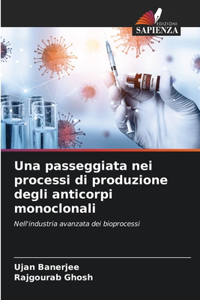 EDIZIONI
SAPIENZA

Una passeggiata nei processi di produzione degli anticorpi monoclonali

Nell'industria avanzata dei bioprocessi

Ujan Banerjee
Rajgourab Ghosh